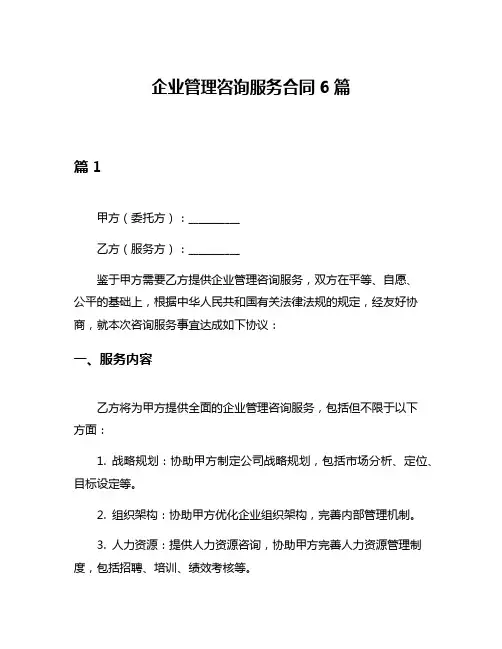 企业管理咨询服务合同 6 篇

篇 1

甲方（委托方）：__________

乙方（服务方）：__________

鉴于甲方需要乙方提供企业管理咨询服务，双方在平等、自愿、公平的基础上，根据中华人民共和国有关法律法规的规定，经友好协商，就本次咨询服务事宜达成如下协议：

一、服务内容

乙方将为甲方提供全面的企业管理咨询服务，包括但不限于以下方面：

1. 战略规划：协助甲方制定公司战略规划，包括市场分析、定位、目标设定等。

2. 组织架构：协助甲方优化企业组织架构，完善内部管理机制。

3. 人力资源：提供人力资源咨询，协助甲方完善人力资源管理制度，包括招聘、培训、绩效考核等。